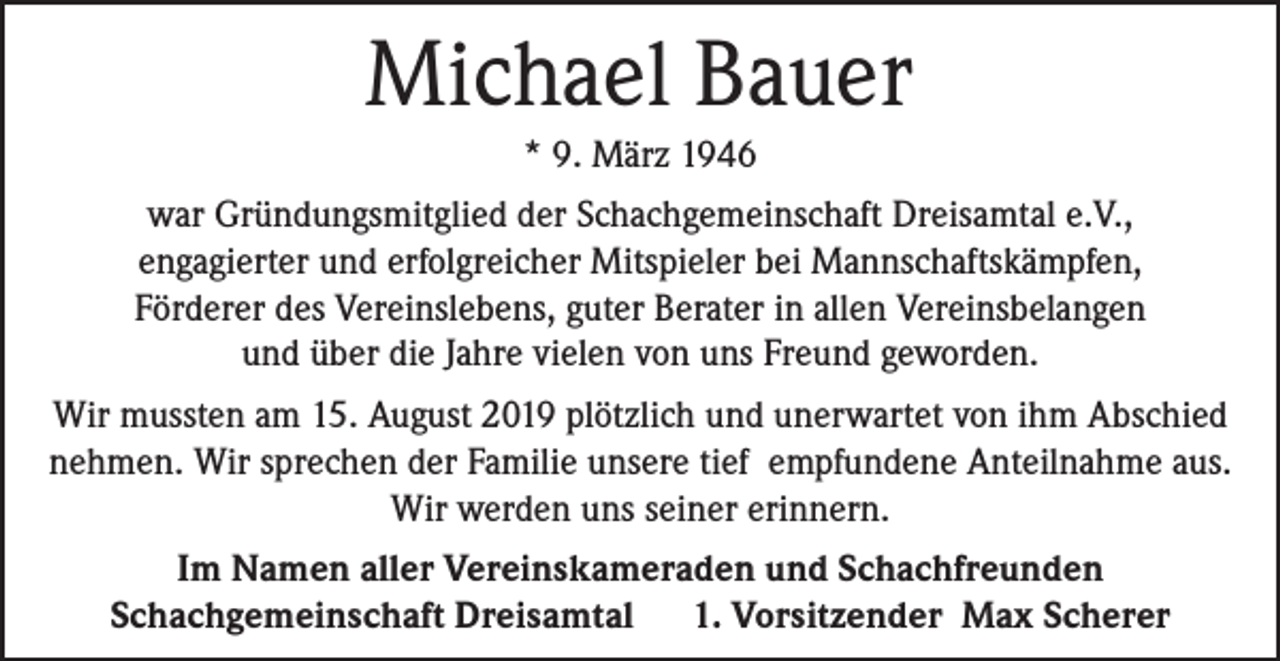 Michael Bauer

* 9. März 1946

war Gründungsmitglied der Schachgemeinschaft Dreisamtal e.V., engagierter und erfolgreicher Mitspieler bei Mannschaftskämpfen, Förderer des Vereinslebens, guter Berater in allen Vereinsbelangen und über die Jahre vielen von uns Freund geworden.

Wir mussten am 15. August 2019 plötzlich und unerwartet von ihm Abschied nehmen. Wir sprechen der Familie unsere tief empfundene Anteilnahme aus. Wir werden uns seiner erinnern.

Im Namen aller Vereinskameraden und Schachfreunden
Schachgemeinschaft Dreisamtal 1. Vorsitzender Max Scherer